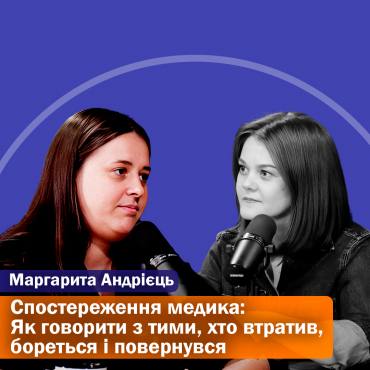 Маргарита Андрієць

Спостереження медика:
Як говорити з тими, хто втратив,
бореться і повернувся